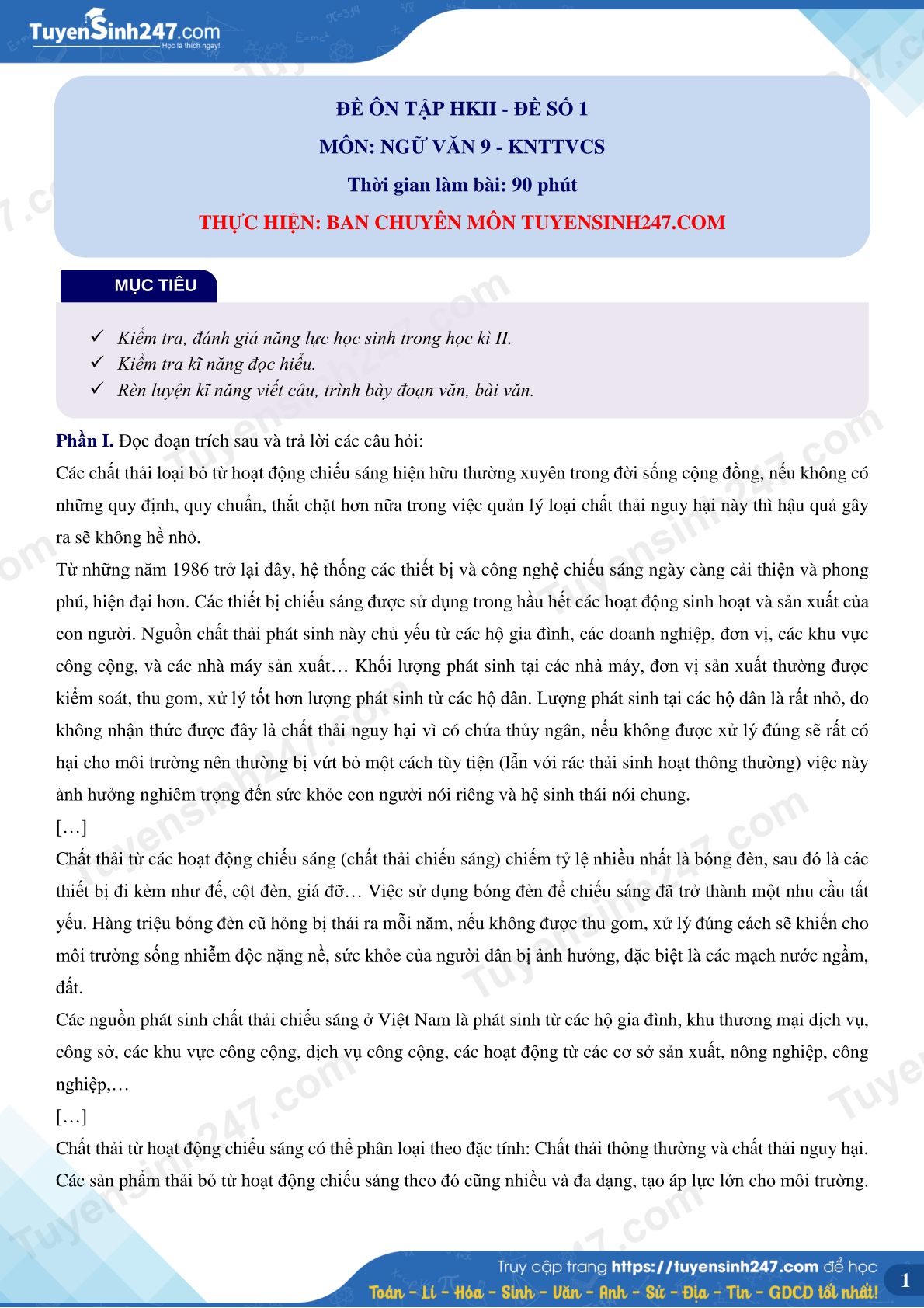 TuyenSinh247.com
Học là thích ngay!

ĐỀ ÔN TẬP HKII - ĐỀ SỐ 1
MÔN: NGỮ VĂN 9 - KNTTVCS
Thời gian làm bài: 90 phút
THỰC HIỆN: BAN CHUYÊN MÔN TUYENSINH247.COM

MỤC TIÊU

✓ Kiểm tra, đánh giá năng lực học sinh trong học kì II.
✓ Kiểm tra kĩ năng đọc hiểu.
✓ Rèn luyện kĩ năng viết câu, trình bày đoạn văn, bài văn.

Phần I. Đọc đoạn trích sau và trả lời các câu hỏi:
Các chất thải loại bỏ từ hoạt động chiếu sáng hiện hữu thường xuyên trong đời sống cộng đồng, nếu không có những quy định, quy chuẩn, thắt chặt hơn nữa trong việc quản lý loại chất thải nguy hại này thì hậu quả gây ra sẽ không hề nhỏ.
Từ những năm 1986 trở lại đây, hệ thống các thiết bị và công nghệ chiếu sáng ngày càng cải thiện và phong phú, hiện đại hơn. Các thiết bị chiếu sáng được sử dụng trong hầu hết các hoạt động sinh hoạt và sản xuất của con người. Nguồn chất thải phát sinh này chủ yếu từ các hộ gia đình, các doanh nghiệp, đơn vị, các khu vực công cộng, và các nhà máy sản xuất… Khối lượng phát sinh tại các nhà máy, đơn vị sản xuất thường được kiểm soát, thu gom, xử lý tốt hơn lượng phát sinh từ các hộ dân. Lượng phát sinh tại các hộ dân là rất nhỏ, do không nhận thức được đây là chất thải nguy hại vì có chứa thủy ngân, nếu không được xử lý đúng sẽ rất có hại cho môi trường nên thường bị vứt bỏ một cách tùy tiện (lẫn với rác thải sinh hoạt thông thường) việc này ảnh hưởng nghiêm trọng đến sức khỏe con người nói riêng và hệ sinh thái nói chung.
[…]
Chất thải từ các hoạt động chiếu sáng (chất thải chiếu sáng) chiếm tỷ lệ nhiều nhất là bóng đèn, sau đó là các thiết bị đi kèm như đế, cột đèn, giá đỡ… Việc sử dụng bóng đèn để chiếu sáng đã trở thành một nhu cầu tất yếu. Hàng triệu bóng đèn cũ hỏng bị thải ra mỗi năm, nếu không được thu gom, xử lý đúng cách sẽ khiến cho môi trường sống nhiễm độc nặng nề, sức khỏe của người dân bị ảnh hưởng, đặc biệt là các mạch nước ngầm, đất.
Các nguồn phát sinh chất thải chiếu sáng ở Việt Nam là phát sinh từ các hộ gia đình, khu thương mại dịch vụ, công sở, các khu vực công cộng, dịch vụ công cộng, các hoạt động từ các cơ sở sản xuất, nông nghiệp, công nghiệp,…
[…]
Chất thải từ hoạt động chiếu sáng có thể phân loại theo đặc tính: Chất thải thông thường và chất thải nguy hại. Các sản phẩm thải bỏ từ hoạt động chiếu sáng theo đó cũng nhiều và đa dạng, tạo áp lực lớn cho môi trường.

Truy cập trang https://tuyensinh247.com để học
Toán - Lí - Hóa - Sinh - Văn - Anh - Sử - Địa - Tin - GDCD tốt nhất!
1